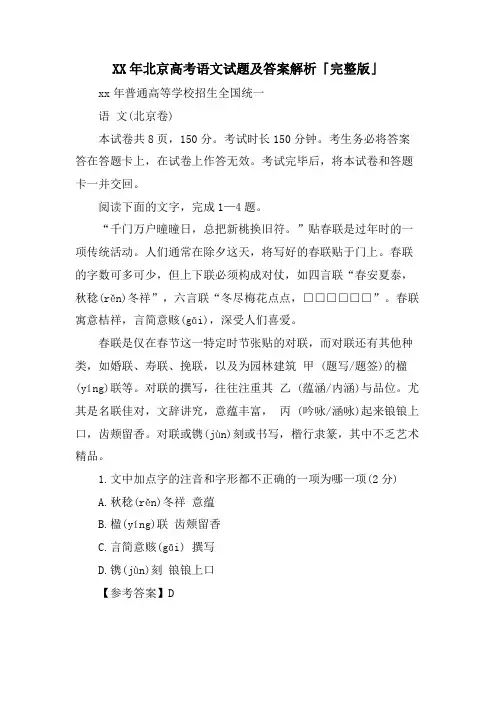 XX年北京高考语文试题及答案解析「完整版」

xx年普通高等学校招生全国统一

语 文(北京卷)

本试卷共8页，150分。考试时长150分钟。考生务必将答案答在答题卡上，在试卷上作答无效。考试完毕后，将本试卷和答题卡一并交回。

阅读下面的文字，完成1—4题。

“千门万户曈曈日，总把新桃换旧符。”贴春联是过年时的一项传统活动。人们通常在除夕这天，将写好的春联贴于门上。春联的字数可多可少，但上下联必须构成对仗，如四言联“春安夏泰，秋稔(rěn)冬祥”，六言联“冬尽梅花点点，□□□□□□”。春联寓意桔祥，言简意赅(gāi)，深受人们喜爱。

春联是仅在春节这一特定时节张贴的对联，而对联还有其他种类，如婚联、寿联、挽联，以及为园林建筑 甲 (题写/题签)的楹(yíng)联等。对联的撰写，往往注重其 乙 (蕴涵/内涵)与品位。尤其是名联佳对，文辞讲究，意蕴丰富， 丙 (吟咏/涵咏)起来锒锒上口，齿颊留香。对联或镌(jùn)刻或书写，楷行隶篆，其中不乏艺术精品。

1.文中加点字的注音和字形都不正确的一项为哪一项(2分)

A.秋稔(rěn)冬祥 意蕴

B.楹(yíng)联 齿颊留香

C.言简意赅(gāi) 撰写

D.镌(jùn)刻 锒锒上口

【参考答案】D